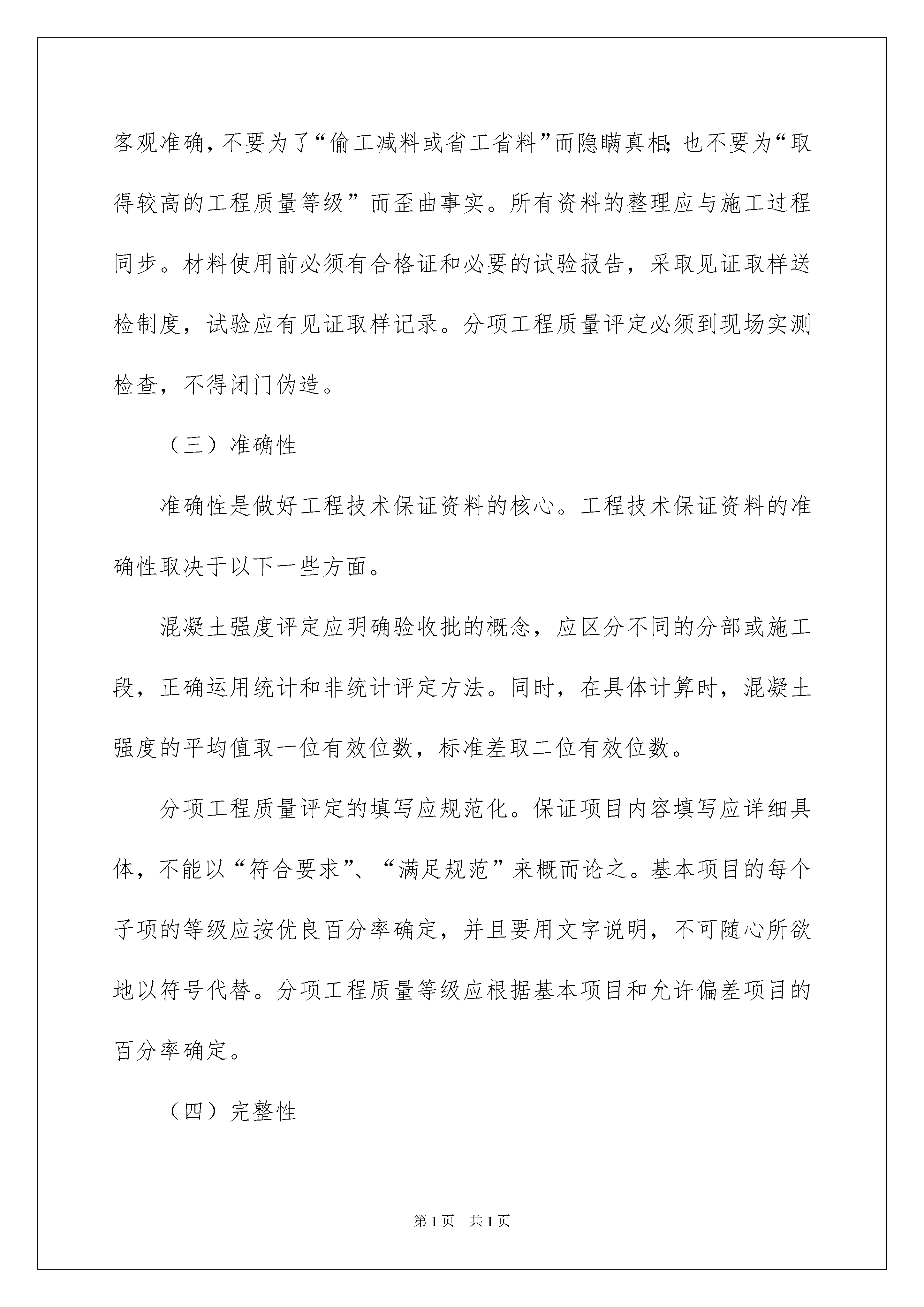 客观准确，不要为了“偷工减料或省工省料”而隐瞒真相;也不要为“取得较高的工程质量等级”而歪曲事实。所有资料的整理应与施工过程同步。材料使用前必须有合格证和必要的试验报告，采取见证取样送检制度，试验应有见证取样记录。分项工程质量评定必须到现场实测检查，不得闭门伪造。

（三）准确性

准确性是做好工程技术保证资料的核心。工程技术保证资料的准确性取决于以下一些方面。

混凝土强度评定应明确验收批的概念，应区分不同的分部或施工段，正确运用统计和非统计评定方法。同时，在具体计算时，混凝土强度的平均值取一位有效位数，标准差取二位有效位数。

分项工程质量评定的填写应规范化。保证项目内容填写应详细具体，不能以“符合要求”、“满足规范”来概而论之。基本项目的每个子项的等级应按优良百分率确定，并且要用文字说明，不可随心所欲地以符号代替。分项工程质量等级应根据基本项目和允许偏差项目的百分率确定。

（四）完整性

第1页 共1页